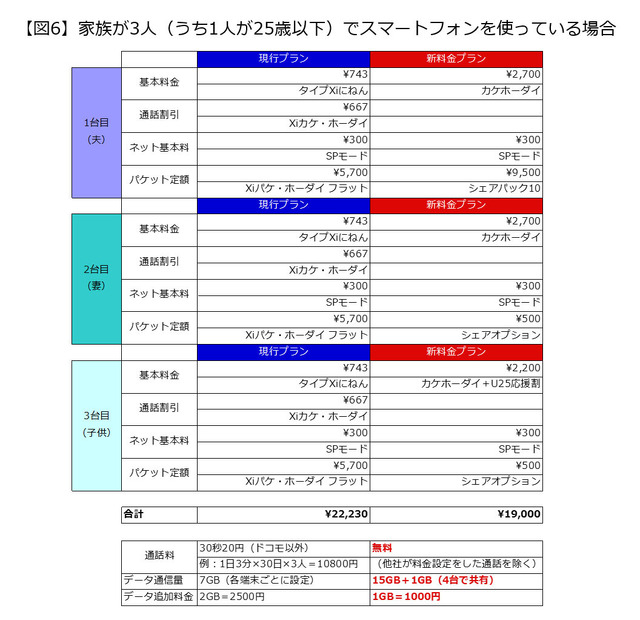 【図6】家族が3人（うち1人が25歳以下）でスマートフォンを使っている場合

| | | 現行プラン | 新料金プラン |
|---|---|---|---|
| 1台目（夫） | 基本料金 | ¥743 | ¥2,700 |
| | | タイプXiにねん | カケホーダイ |
| | 通話割引 | ¥667 | |
| | | Xiカケ・ホーダイ | |
| | ネット基本料 | ¥300 | ¥300 |
| | | SPモード | SPモード |
| | パケット定額 | ¥5,700 | ¥9,500 |
| | | Xiパケ・ホーダイ フラット | シェアパック10 |
| | | 現行プラン | 新料金プラン |
| 2台目（妻） | 基本料金 | ¥743 | ¥2,700 |
| | | タイプXiにねん | カケホーダイ |
| | 通話割引 | ¥667 | |
| | | Xiカケ・ホーダイ | |
| | ネット基本料 | ¥300 | ¥300 |
| | | SPモード | SPモード |
| | パケット定額 | ¥5,700 | ¥500 |
| | | Xiパケ・ホーダイ フラット | シェアオプション |
| | | 現行プラン | 新料金プラン |
| 3台目（子供） | 基本料金 | ¥743 | ¥2,200 |
| | | タイプXiにねん | カケホーダイ＋U25応援割 |
| | 通話割引 | ¥667 | |
| | | Xiカケ・ホーダイ | |
| | ネット基本料 | ¥300 | ¥300 |
| | | SPモード | SPモード |
| | パケット定額 | ¥5,700 | ¥500 |
| | | Xiパケ・ホーダイ フラット | シェアオプション |

| 合計 | ¥22,230 | ¥19,000 |
|---|---|---|

| 通話料 | 30秒20円（ドコモ以外） | 無料 |
|---|---|---|
| | 例：1日3分×30日×3人＝10800円 | （他社が料金設定をした通話を除く） |
| データ通信量 | 7GB（各端末ごとに設定） | 15GB＋1GB（4台で共有） |
| データ追加料金 | 2GB＝2500円 | 1GB＝1000円 |